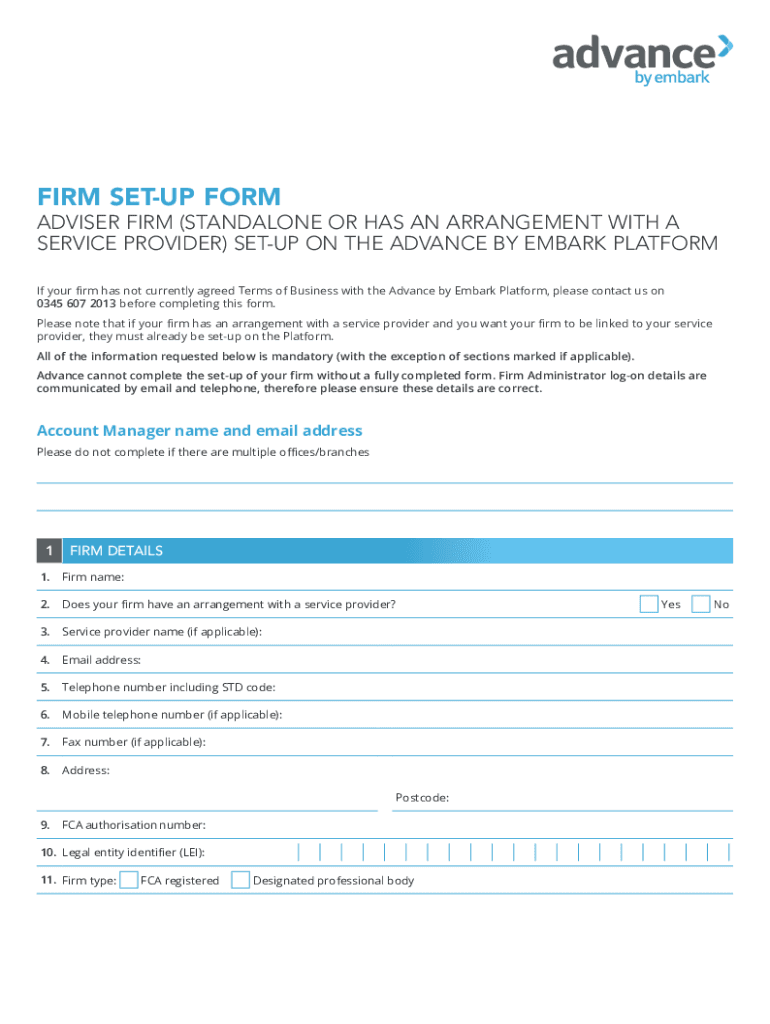 advance
by embark

FIRM SET-UP FORM

ADVISER FIRM (STANDALONE OR HAS AN ARRANGEMENT WITH A SERVICE PROVIDER) SET-UP ON THE ADVANCE BY EMBARK PLATFORM

If your firm has not currently agreed Terms of Business with the Advance by Embark Platform, please contact us on 0345 607 2013 before completing this form.

Please note that if your firm has an arrangement with a service provider and you want your firm to be linked to your service provider, they must already be set-up on the Platform.

All of the information requested below is mandatory (with the exception of sections marked if applicable).

Advance cannot complete the set-up of your firm without a fully completed form. Firm Administrator log-on details are communicated by email and telephone, therefore please ensure these details are correct.

Account Manager name and email address

Please do not complete if there are multiple offices/branches

1 FIRM DETAILS

1. Firm name:

2. Does your firm have an arrangement with a service provider? Yes No

3. Service provider name (if applicable):

4. Email address:

5. Telephone number including STD code:

6. Mobile telephone number (if applicable):

7. Fax number (if applicable):

8. Address:

Postcode:

9. FCA authorisation number:

10. Legal entity identifier (LEI):

11. Firm type: FCA registered Designated professional body